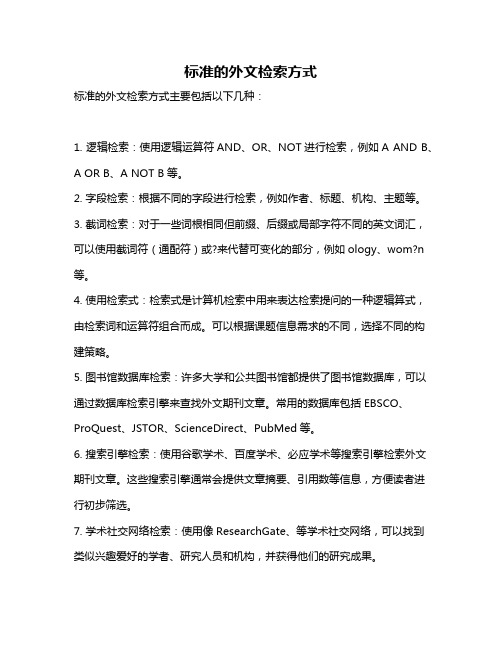 标准的外文检索方式

标准的外文检索方式主要包括以下几种：

1. 逻辑检索：使用逻辑运算符 AND、OR、NOT 进行检索，例如 A AND B、A OR B、A NOT B 等。

2. 字段检索：根据不同的字段进行检索，例如作者、标题、机构、主题等。

3. 截词检索：对于一些词根相同但前缀、后缀或局部字符不同的英文词汇，可以使用截词符（通配符）或?来代替可变化的部分，例如 ology、wom?n 等。

4. 使用检索式：检索式是计算机检索中用来表达检索提问的一种逻辑算式，由检索词和运算符组合而成。可以根据课题信息需求的不同，选择不同的构建策略。

5. 图书馆数据库检索：许多大学和公共图书馆都提供了图书馆数据库，可以通过数据库检索引擎来查找外文期刊文章。常用的数据库包括 EBSCO、ProQuest、JSTOR、ScienceDirect、PubMed 等。

6. 搜索引擎检索：使用谷歌学术、百度学术、必应学术等搜索引擎检索外文期刊文章。这些搜索引擎通常会提供文章摘要、引用数等信息，方便读者进行初步筛选。

7. 学术社交网络检索：使用像 ResearchGate、等学术社交网络，可以找到类似兴趣爱好的学者、研究人员和机构，并获得他们的研究成果。